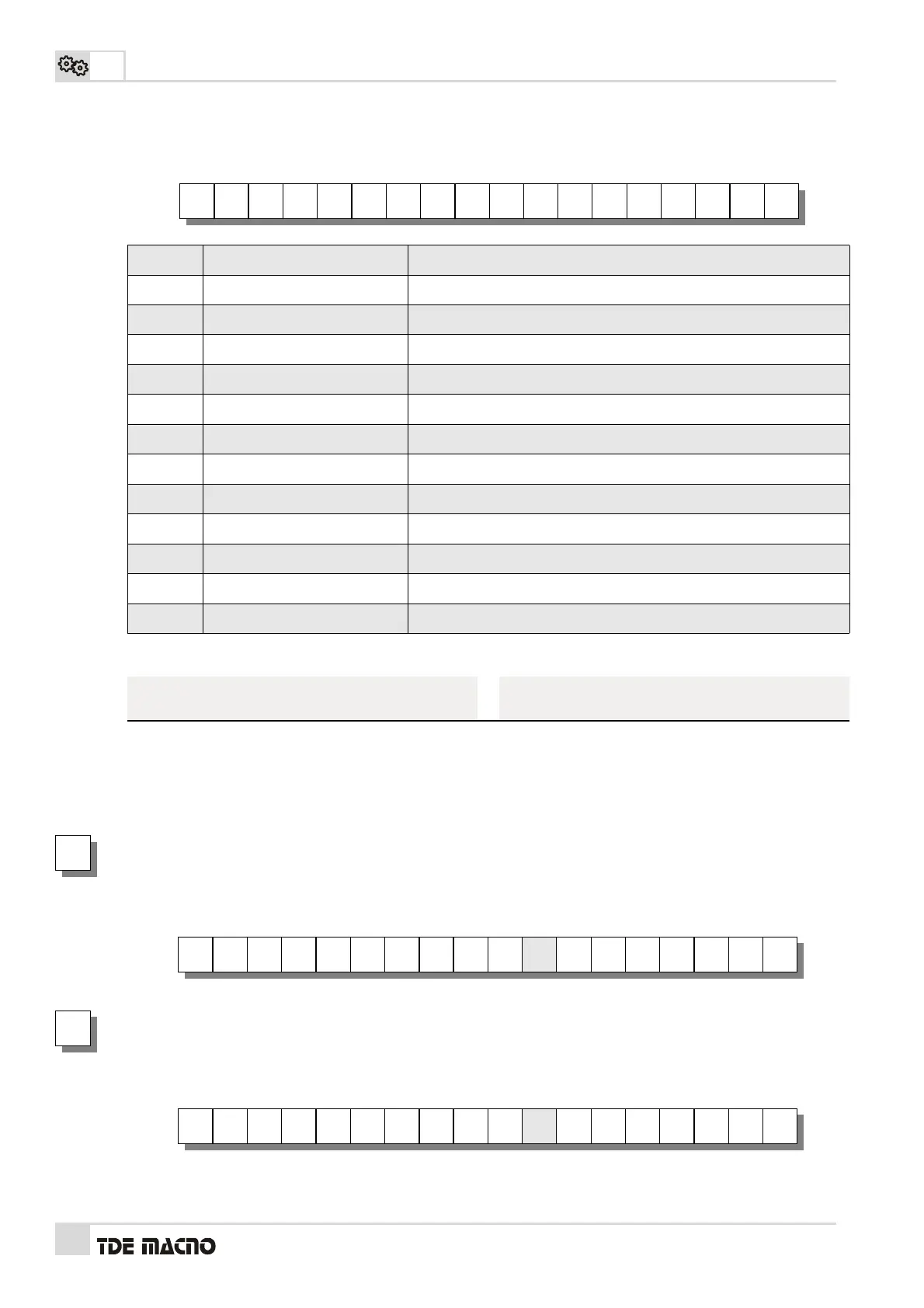 TDE MACNO